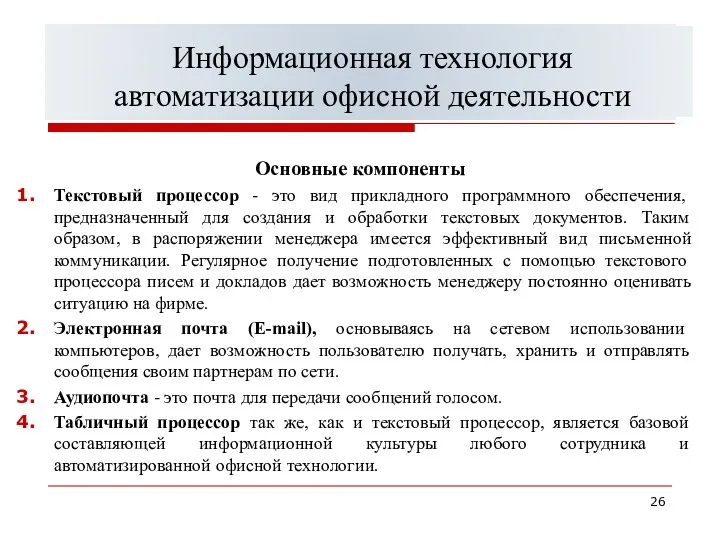 Информационная технология автоматизации офисной деятельности

Основные компоненты

1. Текстовый процессор - это вид прикладного программного обеспечения, предназначенный для создания и обработки текстовых документов. Таким образом, в распоряжении менеджера имеется эффективный вид письменной коммуникации. Регулярное получение подготовленных с помощью текстового процессора писем и докладов дает возможность менеджеру постоянно оценивать ситуацию на фирме.

2. Электронная почта (E-mail), основываясь на сетевом использовании компьютеров, дает возможность пользователю получать, хранить и отправлять сообщения своим партнерам по сети.

3. Аудиопочта - это почта для передачи сообщений голосом.

4. Табличный процессор так же, как и текстовый процессор, является базовой составляющей информационной культуры любого сотрудника и автоматизированной офисной технологии.

26